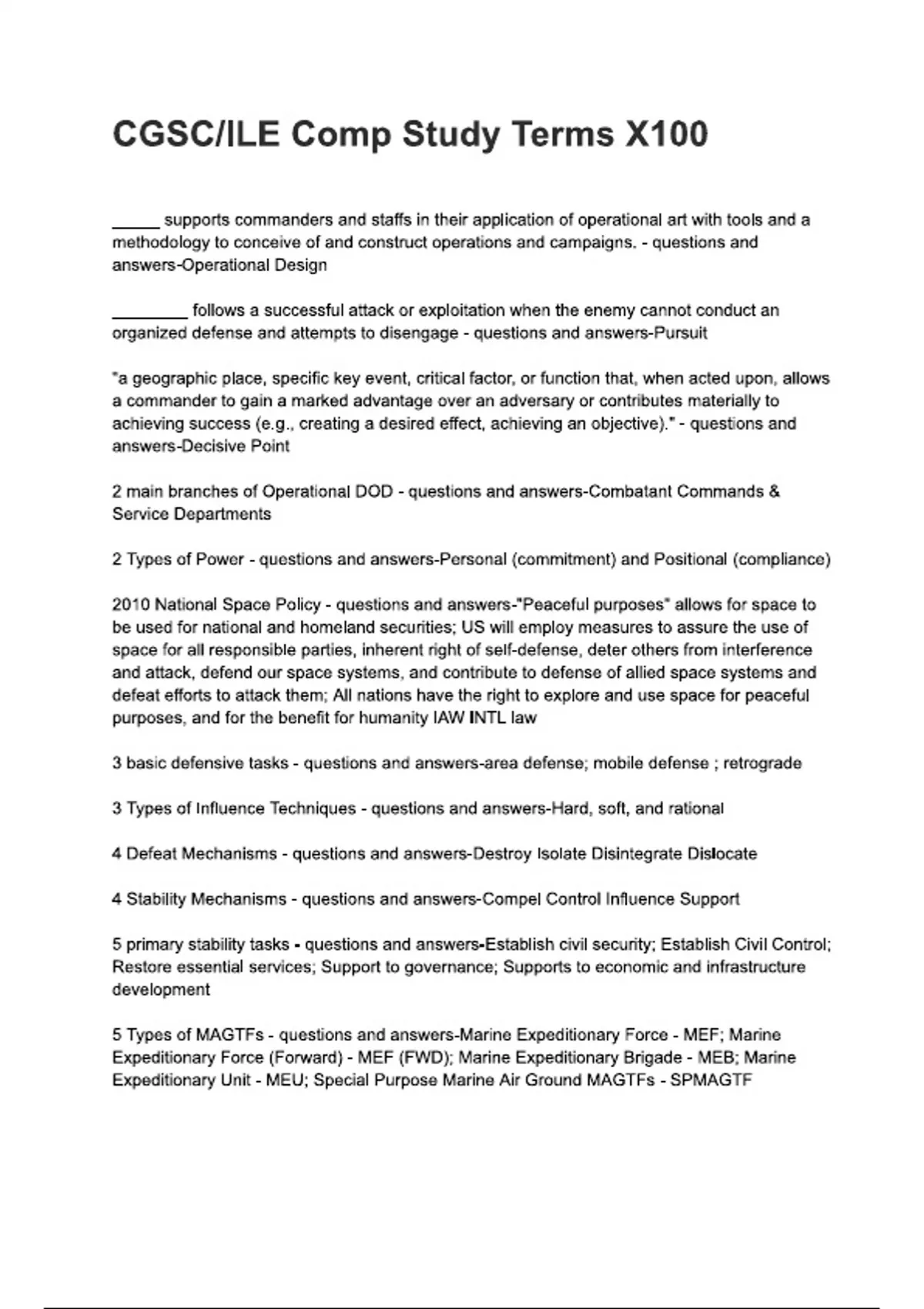 CGSC/ILE Comp Study Terms X100

_____ supports commanders and staffs in their application of operational art with tools and a methodology to conceive of and construct operations and campaigns. - questions and answers-Operational Design

________ follows a successful attack or exploitation when the enemy cannot conduct an organized defense and attempts to disengage - questions and answers-Pursuit

"a geographic place, specific key event, critical factor, or function that, when acted upon, allows a commander to gain a marked advantage over an adversary or contributes materially to achieving success (e.g., creating a desired effect, achieving an objective)." - questions and answers-Decisive Point

2 main branches of Operational DOD - questions and answers-Combatant Commands & Service Departments

2 Types of Power - questions and answers-Personal (commitment) and Positional (compliance)

2010 National Space Policy - questions and answers-"Peaceful purposes" allows for space to be used for national and homeland securities; US will employ measures to assure the use of space for all responsible parties, inherent right of self-defense, deter others from interference and attack, defend our space systems, and contribute to defense of allied space systems and defeat efforts to attack them; All nations have the right to explore and use space for peaceful purposes, and for the benefit for humanity IAW INTL law

3 basic defensive tasks - questions and answers-area defense; mobile defense ; retrograde

3 Types of Influence Techniques - questions and answers-Hard, soft, and rational

4 Defeat Mechanisms - questions and answers-Destroy Isolate Disintegrate Dislocate

4 Stability Mechanisms - questions and answers-Compel Control Influence Support

5 primary stability tasks - questions and answers-Establish civil security; Establish Civil Control; Restore essential services; Support to governance; Supports to economic and infrastructure development

5 Types of MAGTFs - questions and answers-Marine Expeditionary Force - MEF; Marine Expeditionary Force (Forward) - MEF (FWD); Marine Expeditionary Brigade - MEB; Marine Expeditionary Unit - MEU; Special Purpose Marine Air Ground MAGTFs - SPMAGTF